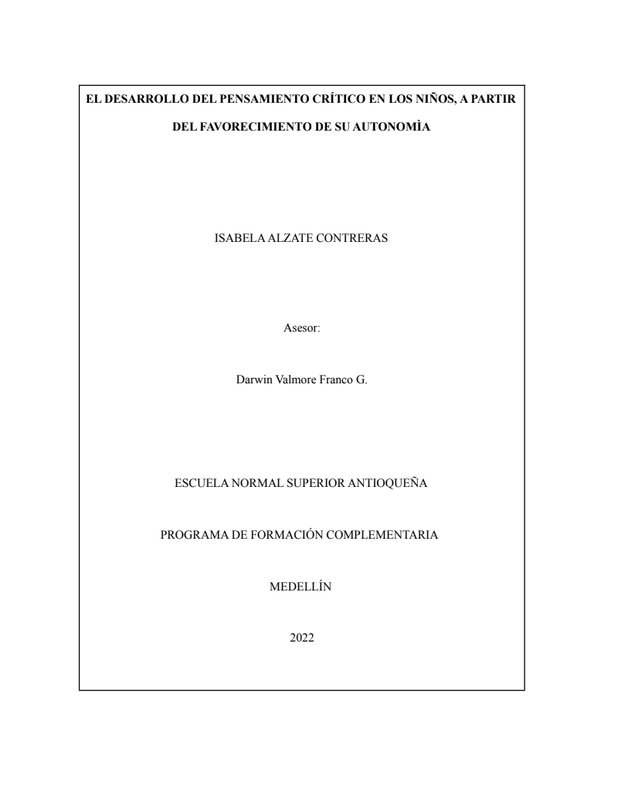 EL DESARROLLO DEL PENSAMIENTO CRÍTICO EN LOS NIÑOS, A PARTIR DEL FAVORECIMIENTO DE SU AUTONOMÌA

ISABELA ALZATE CONTRERAS

Asesor:

Darwin Valmore Franco G.

ESCUELA NORMAL SUPERIOR ANTIOQUEÑA

PROGRAMA DE FORMACIÓN COMPLEMENTARIA

MEDELLÍN

2022